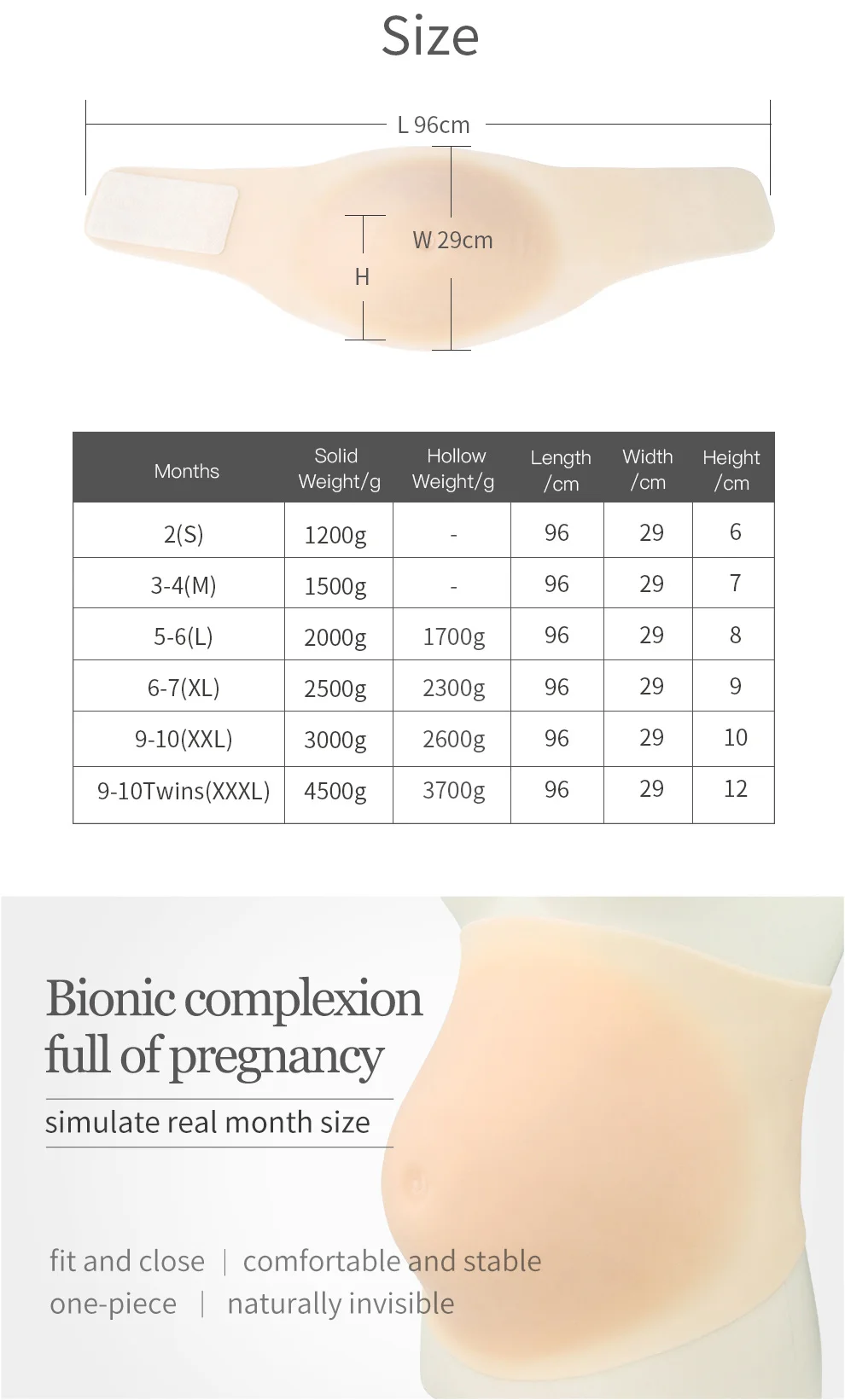 Size

L 96cm

W 29cm

H

| Months | Solid Weight/g | Hollow Weight/g | Length /cm | Width /cm | Height /cm |
|---|---|---|---|---|---|
| 2(S) | 1200g | - | 96 | 29 | 6 |
| 3-4(M) | 1500g | - | 96 | 29 | 7 |
| 5-6(L) | 2000g | 1700g | 96 | 29 | 8 |
| 6-7(XL) | 2500g | 2300g | 96 | 29 | 9 |
| 9-10(XXL) | 3000g | 2600g | 96 | 29 | 10 |
| 9-10Twins(XXXL) | 4500g | 3700g | 96 | 29 | 12 |

Bionic complexion full of pregnancy

simulate real month size

fit and close | comfortable and stable
one-piece | naturally invisible